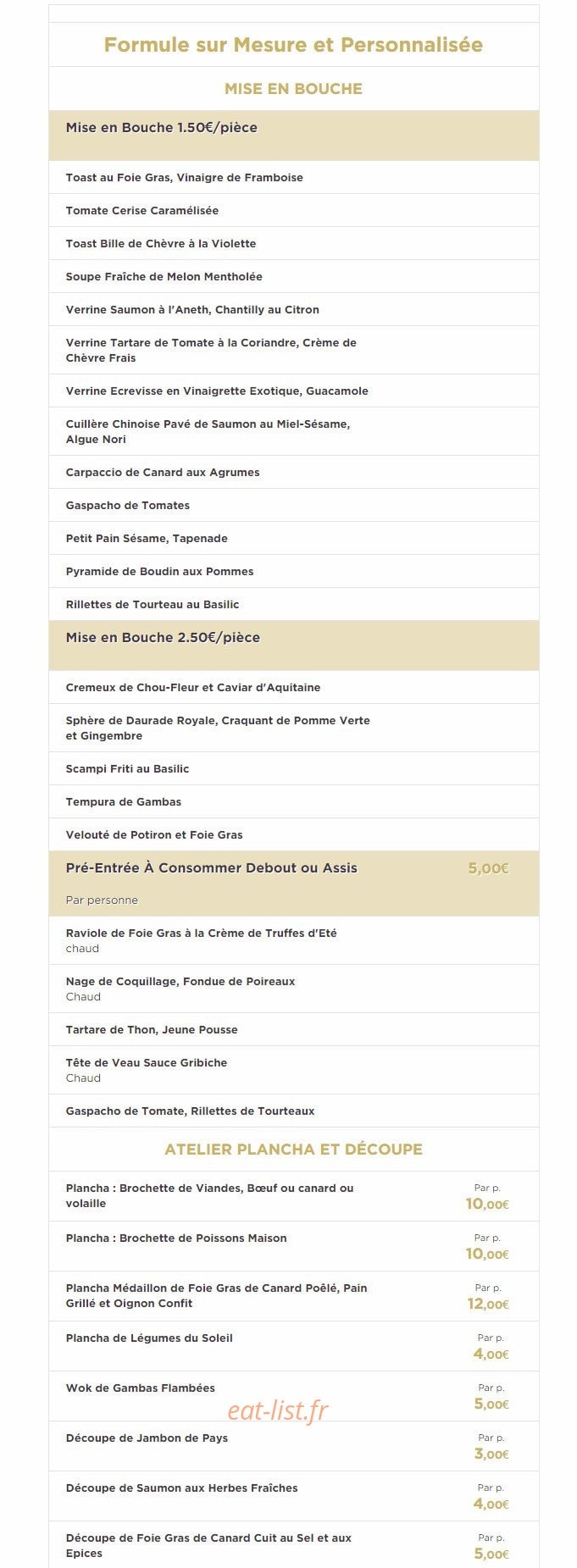 Formule sur Mesure et Personnalisée

MISE EN BOUCHE

Mise en Bouche 1.50€/pièce

Toast au Foie Gras, Vinaigre de Framboise

Tomate Cerise Caramélisée

Toast Bille de Chèvre à la Violette

Soupe Fraîche de Melon Mentholée

Verrine Saumon à l'Aneth, Chantilly au Citron

Verrine Tartare de Tomate à la Coriandre, Crème de Chèvre Frais

Verrine Ecrevisse en Vinaigrette Exotique, Guacamole

Cuillère Chinoise Pavé de Saumon au Miel-Sésame, Algue Nori

Carpaccio de Canard aux Agrumes

Gaspacho de Tomates

Petit Pain Sésame, Tapenade

Pyramide de Boudin aux Pommes

Rillettes de Tourteau au Basilic

Mise en Bouche 2.50€/pièce

Cremeux de Chou-Fleur et Caviar d'Aquitaine

Sphère de Daurade Royale, Craquant de Pomme Verte et Gingembre

Scampi Friti au Basilic

Tempura de Gambas

Velouté de Potiron et Foie Gras

Pré-Entrée À Consommer Debout ou Assis 5,00€

Par personne

Raviole de Foie Gras à la Crème de Truffes d'Eté
chaud

Nage de Coquillage, Fondue de Poireaux
Chaud

Tartare de Thon, Jeune Pousse

Tête de Veau Sauce Gribiche
Chaud

Gaspacho de Tomate, Rillettes de Tourteaux

ATELIER PLANCHA ET DÉCOUPE

Plancha : Brochette de Viandes, Bœuf ou canard ou volaille
Par p.
10,00€

Plancha : Brochette de Poissons Maison
Par p.
10,00€

Plancha Médaillon de Foie Gras de Canard Poêlé, Pain Grillé et Oignon Confit
Par p.
12,00€

Plancha de Légumes du Soleil
Par p.
4,00€

Wok de Gambas Flambées
Par p.
5,00€

Découpe de Jambon de Pays
Par p.
3,00€

Découpe de Saumon aux Herbes Fraîches
Par p.
4,00€

Découpe de Foie Gras de Canard Cuit au Sel et aux Epices
Par p.
5,00€

eat-list.fr